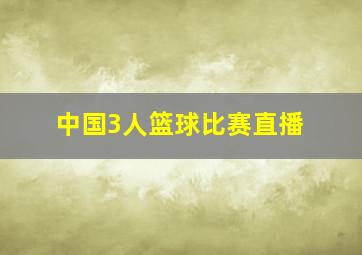 中国3人篮球比赛直播